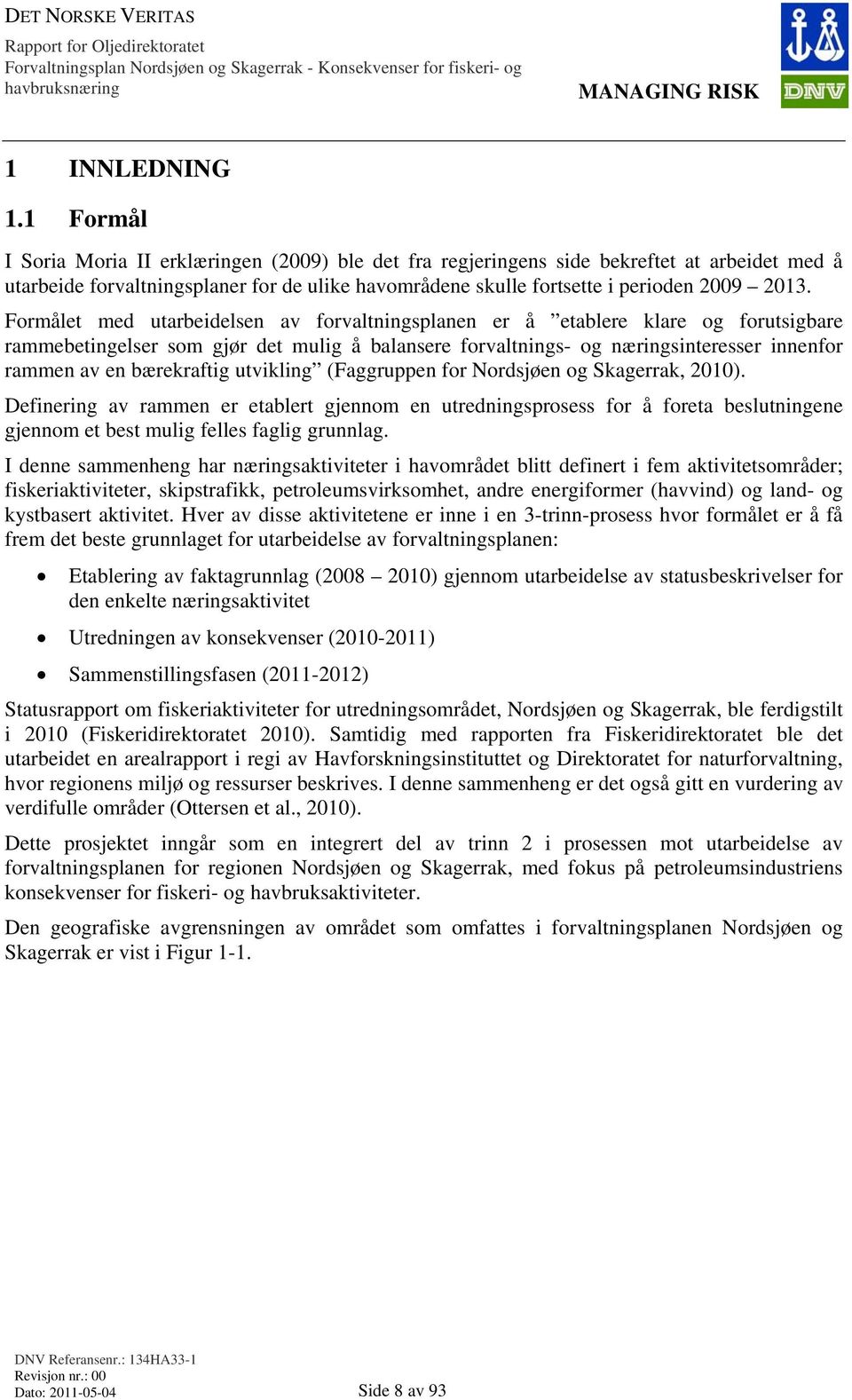 DET NORSKE VERITAS
Rapport for Oljedirektoratet
Forvaltningsplan Nordsjøen og Skagerrak - Konsekvenser for fiskeri- og havbruksnæring

MANAGING RISK

DNV

1 INNLEDNING

1.1 Formål

I Soria Moria II erklæringen (2009) ble det fra regjeringens side bekreftet at arbeidet med å utarbeide forvaltningsplaner for de ulike havområdene skulle fortsette i perioden 2009 – 2013.

Formålet med utarbeidelsen av forvaltningsplanen er å ”etablere klare og forutsigbare rammebetingelser som gjør det mulig å balansere forvaltnings- og næringsinteresser innenfor rammen av en bærekraftig utvikling” (Faggruppen for Nordsjøen og Skagerrak, 2010).

Definering av rammen er etablert gjennom en utredningsprosess for å foreta beslutningene gjennom et best mulig felles faglig grunnlag.

I denne sammenheng har næringsaktiviteter i havområdet blitt definert i fem aktivitetsområder; fiskeriaktiviteter, skipstrafikk, petroleumsvirksomhet, andre energiformer (havvind) og land- og kystbasert aktivitet. Hver av disse aktivitetene er inne i en 3-trinn-prosess hvor formålet er å få frem det beste grunnlaget for utarbeidelse av forvaltningsplanen:

• Etablering av faktagrunnlag (2008 – 2010) gjennom utarbeidelse av statusbeskrivelser for den enkelte næringsaktivitet

• Utredningen av konsekvenser (2010-2011)

• Sammenstillingsfasen (2011-2012)

Statusrapport om fiskeriaktiviteter for utredningsområdet, Nordsjøen og Skagerrak, ble ferdigstilt i 2010 (Fiskeridirektoratet 2010). Samtidig med rapporten fra Fiskeridirektoratet ble det utarbeidet en arealrapport i regi av Havforskningsinstituttet og Direktoratet for naturforvaltning, hvor regionens miljø og ressurser beskrives. I denne sammenheng er det også gitt en vurdering av verdifulle områder (Ottersen et al., 2010).

Dette prosjektet inngår som en integrert del av trinn 2 i prosessen mot utarbeidelse av forvaltningsplanen for regionen Nordsjøen og Skagerrak, med fokus på petroleumsindustriens konsekvenser for fiskeri- og havbruksaktiviteter.

Den geografiske avgrensningen av området som omfattes i forvaltningsplanen Nordsjøen og Skagerrak er vist i Figur 1-1.

DNV Referansenr.: 134HA33-1
Revisjon nr.: 00
Dato: 2011-05-04
Side 8 av 93